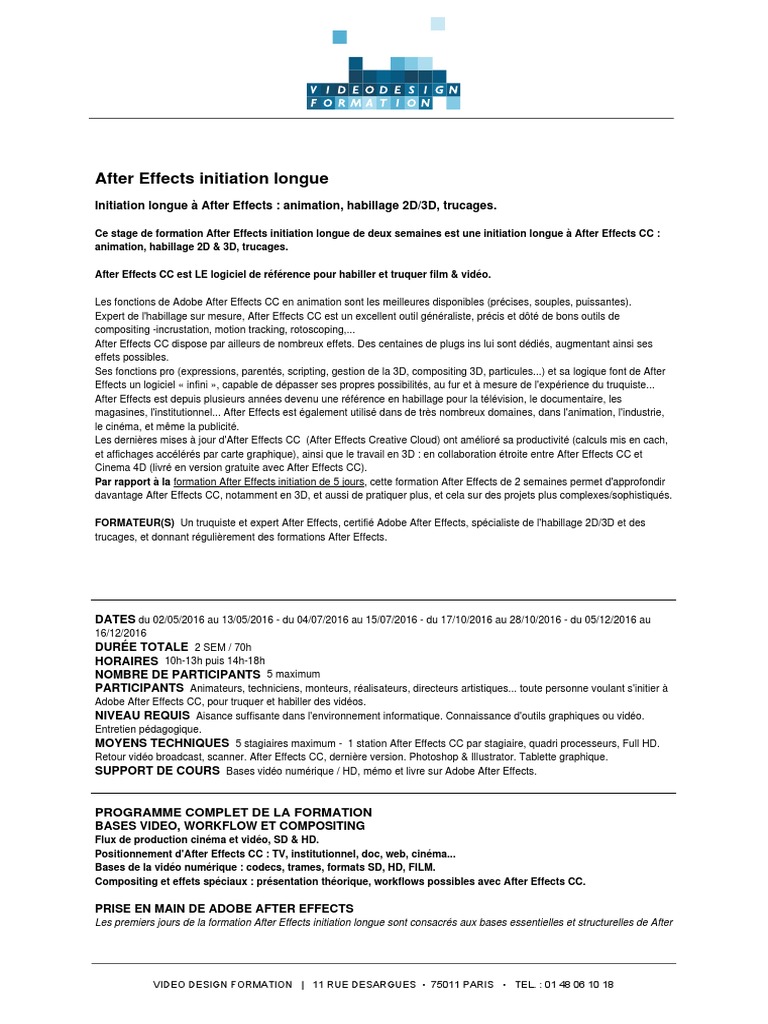 VIDEODESIGN FORMATION

After Effects initiation longue

Initiation longue à After Effects : animation, habillage 2D/3D, trucages.

Ce stage de formation After Effects initiation longue de deux semaines est une initiation longue à After Effects CC : animation, habillage 2D & 3D, trucages.

After Effects CC est LE logiciel de référence pour habiller et truquer film & vidéo.

Les fonctions de Adobe After Effects CC en animation sont les meilleures disponibles (précises, souples, puissantes).
Expert de l'habillage sur mesure, After Effects CC est un excellent outil généraliste, précis et dôté de bons outils de compositing -incrustation, motion tracking, rotoscoping,...
After Effects CC dispose par ailleurs de nombreux effets. Des centaines de plugs ins lui sont dédiés, augmentant ainsi ses effets possibles.
Ses fonctions pro (expressions, parentés, scripting, gestion de la 3D, compositing 3D, particules...) et sa logique font de After Effects un logiciel « infini », capable de dépasser ses propres possibilités, au fur et à mesure de l'expérience du truquiste...
After Effects est depuis plusieurs années devenu une référence en habillage pour la télévision, le documentaire, les magasines, l'institutionnel... After Effects est également utilisé dans de très nombreux domaines, dans l'animation, l'industrie, le cinéma, et même la publicité.
Les dernières mises à jour d'After Effects CC (After Effects Creative Cloud) ont amélioré sa productivité (calculs mis en cach, et affichages accélérés par carte graphique), ainsi que le travail en 3D : en collaboration étroite entre After Effects CC et Cinema 4D (livré en version gratuite avec After Effects CC).
Par rapport à la formation After Effects initiation de 5 jours, cette formation After Effects de 2 semaines permet d'approfondir davantage After Effects CC, notamment en 3D, et aussi de pratiquer plus, et cela sur des projets plus complexes/sophistiqués.

FORMATEUR(S) Un truquiste et expert After Effects, certifié Adobe After Effects, spécialiste de l'habillage 2D/3D et des trucages, et donnant régulièrement des formations After Effects.

DATES du 02/05/2016 au 13/05/2016 - du 04/07/2016 au 15/07/2016 - du 17/10/2016 au 28/10/2016 - du 05/12/2016 au 16/12/2016
DURÉE TOTALE 2 SEM / 70h
HORAIRES 10h-13h puis 14h-18h
NOMBRE DE PARTICIPANTS 5 maximum
PARTICIPANTS Animateurs, techniciens, monteurs, réalisateurs, directeurs artistiques... toute personne voulant s'initier à Adobe After Effects CC, pour truquer et habiller des vidéos.
NIVEAU REQUIS Aisance suffisante dans l'environnement informatique. Connaissance d'outils graphiques ou vidéo. Entretien pédagogique.
MOYENS TECHNIQUES 5 stagiaires maximum - 1 station After Effects CC par stagiaire, quadri processeurs, Full HD. Retour vidéo broadcast, scanner. After Effects CC, dernière version. Photoshop & Illustrator. Tablette graphique.
SUPPORT DE COURS Bases vidéo numérique / HD, mémo et livre sur Adobe After Effects.

PROGRAMME COMPLET DE LA FORMATION
BASES VIDEO, WORKFLOW ET COMPOSITING
Flux de production cinéma et vidéo, SD & HD.
Positionnement d'After Effects CC : TV, institutionnel, doc, web, cinéma...
Bases de la vidéo numérique : codecs, trames, formats SD, HD, FILM.
Compositing et effets spéciaux : présentation théorique, workflows possibles avec After Effects CC.

PRISE EN MAIN DE ADOBE AFTER EFFECTS
Les premiers jours de la formation After Effects initiation longue sont consacrés aux bases essentielles et structurelles de After

VIDEO DESIGN FORMATION | 11 RUE DESARGUES • 75011 PARIS • TEL. : 01 48 06 10 18